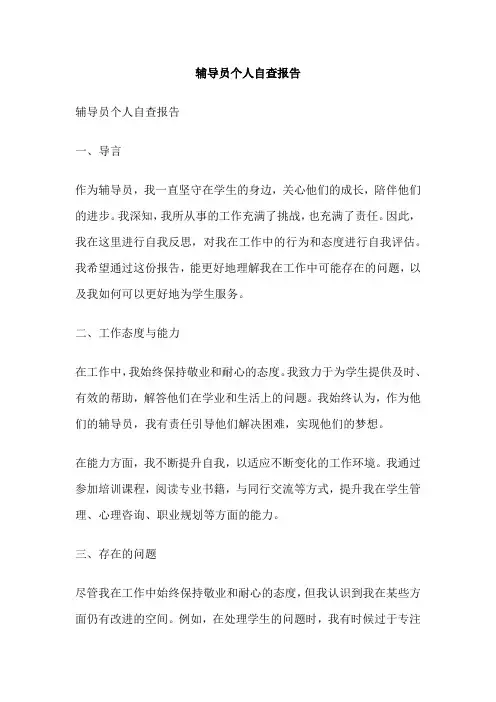 辅导员个人自查报告

辅导员个人自查报告

一、导言

作为辅导员，我一直坚守在学生的身边，关心他们的成长，陪伴他们的进步。我深知，我所从事的工作充满了挑战，也充满了责任。因此，我在这里进行自我反思，对我在工作中的行为和态度进行自我评估。我希望通过这份报告，能更好地理解我在工作中可能存在的问题，以及我如何可以更好地为学生服务。

二、工作态度与能力

在工作中，我始终保持敬业和耐心的态度。我致力于为学生提供及时、有效的帮助，解答他们在学业和生活上的问题。我始终认为，作为他们的辅导员，我有责任引导他们解决困难，实现他们的梦想。

在能力方面，我不断提升自我，以适应不断变化的工作环境。我通过参加培训课程，阅读专业书籍，与同行交流等方式，提升我在学生管理、心理咨询、职业规划等方面的能力。

三、存在的问题

尽管我在工作中始终保持敬业和耐心的态度，但我认识到我在某些方面仍有改进的空间。例如，在处理学生的问题时，我有时候过于专注